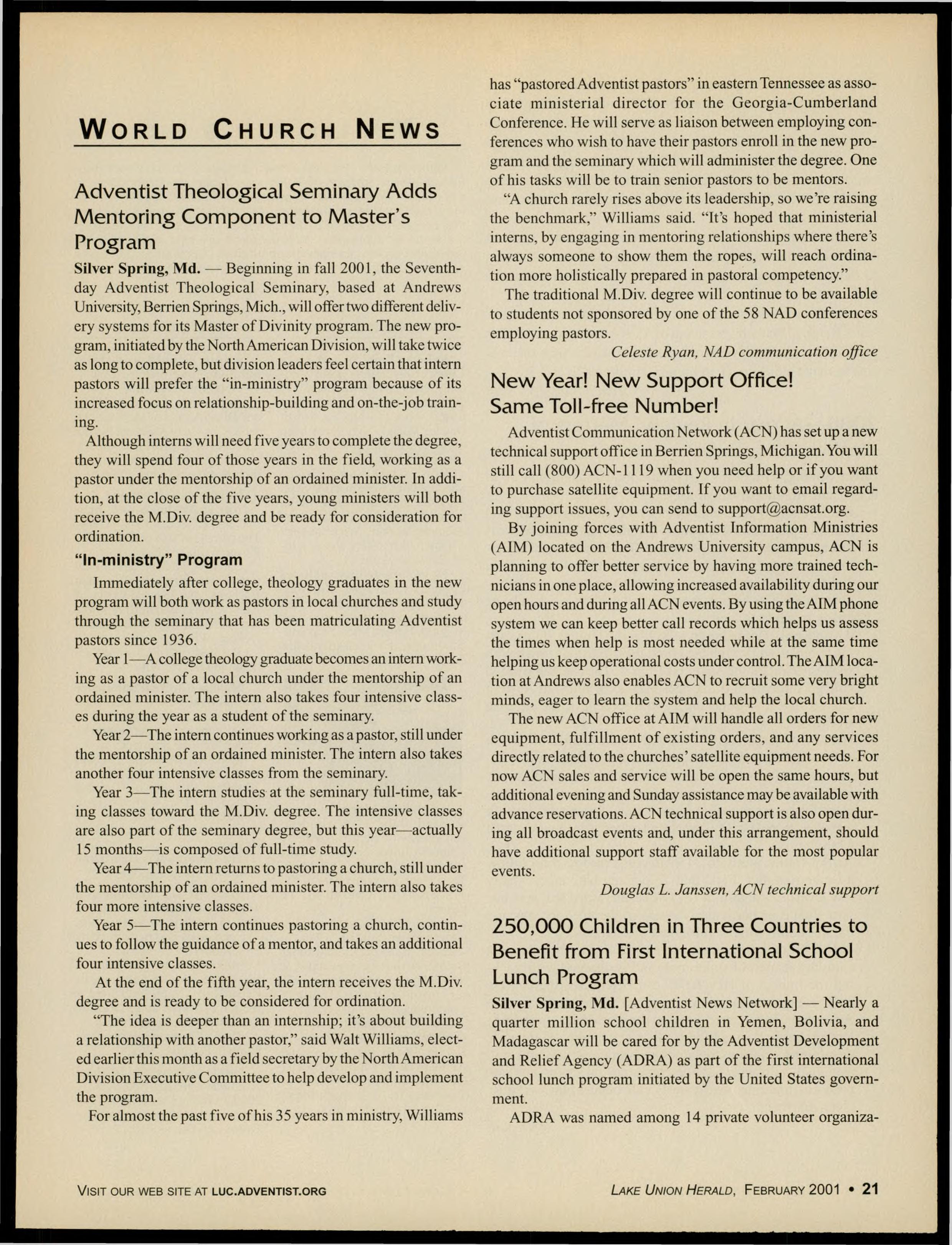 WORLD CHURCH NEWS

Adventist Theological Seminary Adds Mentoring Component to Master's Program

Silver Spring, Md. — Beginning in fall 2001, the Seventh-day Adventist Theological Seminary, based at Andrews University, Berrien Springs, Mich., will offer two different delivery systems for its Master of Divinity program. The new program, initiated by the North American Division, will take twice as long to complete, but division leaders feel certain that intern pastors will prefer the "in-ministry" program because of its increased focus on relationship-building and on-the-job training.

Although interns will need five years to complete the degree, they will spend four of those years in the field, working as a pastor under the mentorship of an ordained minister. In addition, at the close of the five years, young ministers will both receive the M.Div. degree and be ready for consideration for ordination.

"In-ministry" Program

Immediately after college, theology graduates in the new program will both work as pastors in local churches and study through the seminary that has been matriculating Adventist pastors since 1936.

Year 1—A college theology graduate becomes an intern working as a pastor of a local church under the mentorship of an ordained minister. The intern also takes four intensive classes during the year as a student of the seminary.

Year 2—The intern continues working as a pastor, still under the mentorship of an ordained minister. The intern also takes another four intensive classes from the seminary.

Year 3—The intern studies at the seminary full-time, taking classes toward the M.Div. degree. The intensive classes are also part of the seminary degree, but this year—actually 15 months—is composed of full-time study.

Year 4—The intern returns to pastoring a church, still under the mentorship of an ordained minister. The intern also takes four more intensive classes.

Year 5—The intern continues pastoring a church, continues to follow the guidance of a mentor, and takes an additional four intensive classes.

At the end of the fifth year, the intern receives the M.Div. degree and is ready to be considered for ordination.

"The idea is deeper than an internship; it's about building a relationship with another pastor," said Walt Williams, elected earlier this month as a field secretary by the North American Division Executive Committee to help develop and implement the program.

For almost the past five of his 35 years in ministry, Williams has "pastored Adventist pastors" in eastern Tennessee as associate ministerial director for the Georgia-Cumberland Conference. He will serve as liaison between employing conferences who wish to have their pastors enroll in the new program and the seminary which will administer the degree. One of his tasks will be to train senior pastors to be mentors.

"A church rarely rises above its leadership, so we're raising the benchmark," Williams said. "It's hoped that ministerial interns, by engaging in mentoring relationships where there's always someone to show them the ropes, will reach ordination more holistically prepared in pastoral competency."

The traditional M.Div. degree will continue to be available to students not sponsored by one of the 58 NAD conferences employing pastors.

Celeste Ryan, NAD communication office

New Year! New Support Office! Same Toll-free Number!

Adventist Communication Network (ACN) has set up a new technical support office in Berrien Springs, Michigan. You will still call (800) ACN-1119 when you need help or if you want to purchase satellite equipment. If you want to email regarding support issues, you can send to support@acnsat.org.

By joining forces with Adventist Information Ministries (AIM) located on the Andrews University campus, ACN is planning to offer better service by having more trained technicians in one place, allowing increased availability during our open hours and during all ACN events. By using the AIM phone system we can keep better call records which helps us assess the times when help is most needed while at the same time helping us keep operational costs under control. The AIM location at Andrews also enables ACN to recruit some very bright minds, eager to learn the system and help the local church.

The new ACN office at AIM will handle all orders for new equipment, fulfillment of existing orders, and any services directly related to the churches' satellite equipment needs. For now ACN sales and service will be open the same hours, but additional evening and Sunday assistance may be available with advance reservations. ACN technical support is also open during all broadcast events and, under this arrangement, should have additional support staff available for the most popular events.

Douglas L. Janssen, ACN technical support

250,000 Children in Three Countries to Benefit from First International School Lunch Program

Silver Spring, Md. [Adventist News Network] — Nearly a quarter million school children in Yemen, Bolivia, and Madagascar will be cared for by the Adventist Development and Relief Agency (ADRA) as part of the first international school lunch program initiated by the United States government.

ADRA was named among 14 private volunteer organiza-

VISIT OUR WEB SITE AT LUC.ADVENTIST.ORG

LAKE UNION HERALD, FEBRUARY 2001 • 21